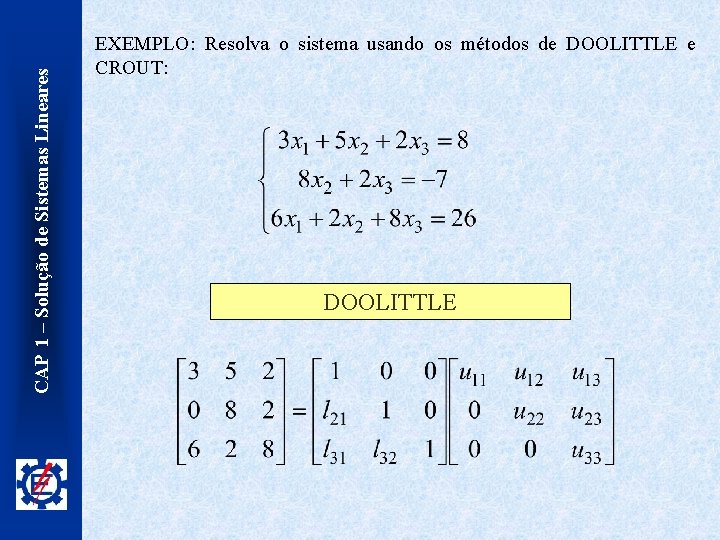 CAP 1 – Solução de Sistemas Lineares

EXEMPLO: Resolva o sistema usando os métodos de DOOLITTLE e CROUT:

$\begin{cases} 3x_1 + 5x_2 + 2x_3 = 8 \\ 8x_2 + 2x_3 = -7 \\ 6x_1 + 2x_2 + 8x_3 = 26 \end{cases}$

DOOLITTLE

$\begin{bmatrix} 3 & 5 & 2 \\ 0 & 8 & 2 \\ 6 & 2 & 8 \end{bmatrix} = \begin{bmatrix} 1 & 0 & 0 \\ l_{21} & 1 & 0 \\ l_{31} & l_{32} & 1 \end{bmatrix} \begin{bmatrix} u_{11} & u_{12} & u_{13} \\ 0 & u_{22} & u_{23} \\ 0 & 0 & u_{33} \end{bmatrix}$